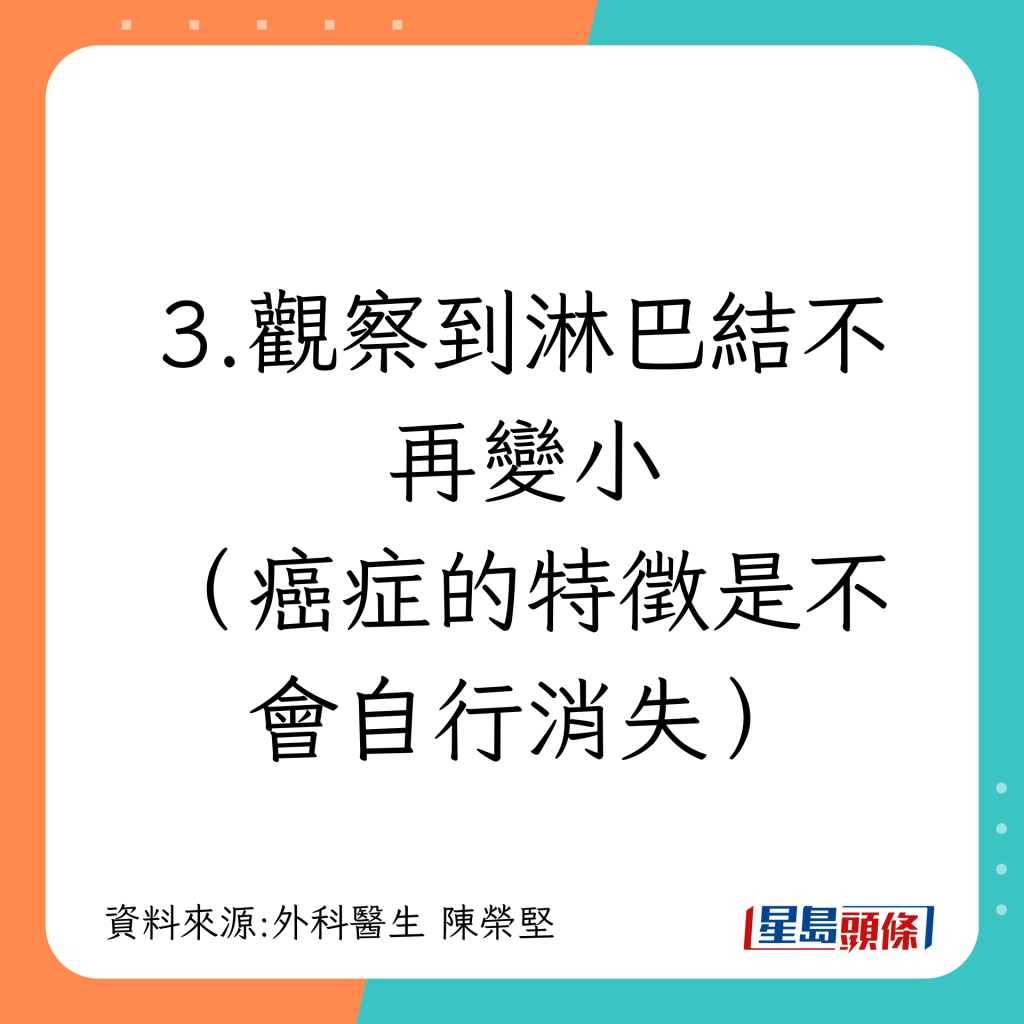 3.觀察到淋巴結不再變小
（癌症的特徵是不會自行消失）

資料來源:外科醫生 陳榮堅

星島頭條